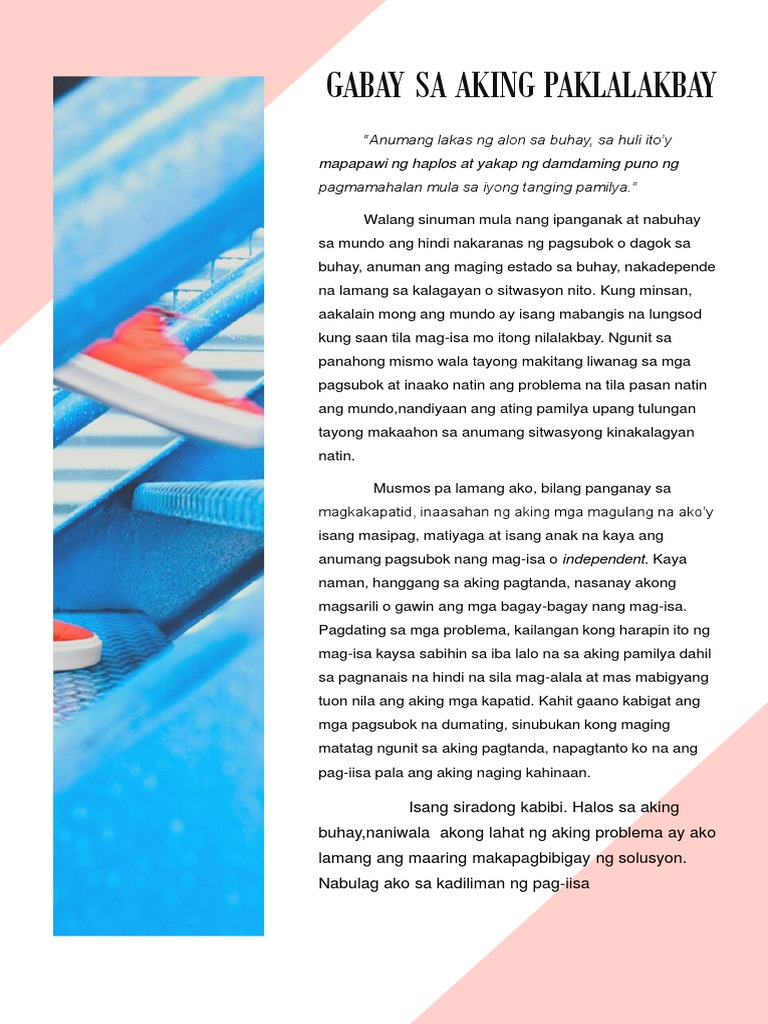 GABAY SA AKING PAKLALAKBAY

"Anumang lakas ng alon sa buhay, sa huli ito'y mapapawi ng haplos at yakap ng damdaming puno ng pagmamahalan mula sa iyong tanging pamilya."

Walang sinuman mula nang ipanganak at nabuhay sa mundo ang hindi nakaranas ng pagsubok o dagok sa buhay, anuman ang maging estado sa buhay, nakadepende na lamang sa kalagayan o sitwasyon nito. Kung minsan, aakalain mong ang mundo ay isang mabangis na lungsod kung saan tila mag-isa mo itong nilalakbay. Ngunit sa panahong mismo wala tayong makitang liwanag sa mga pagsubok at inaako natin ang problema na tila pasan natin ang mundo,nandiyaan ang ating pamilya upang tulungan tayong makaahon sa anumang sitwasyong kinakalagyan natin.

Musmos pa lamang ako, bilang panganay sa magkakapatid, inaasahan ng aking mga magulang na ako'y isang masipag, matiyaga at isang anak na kaya ang anumang pagsubok nang mag-isa o independent. Kaya naman, hanggang sa aking pagtanda, nasanay akong magsarili o gawin ang mga bagay-bagay nang mag-isa. Pagdating sa mga problema, kailangan kong harapin ito ng mag-isa kaysa sabihin sa iba lalo na sa aking pamilya dahil sa pagnanais na hindi na sila mag-alala at mas mabigyang tuon nila ang aking mga kapatid. Kahit gaano kabigat ang mga pagsubok na dumating, sinubukan kong maging matatag ngunit sa aking pagtanda, napagtanto ko na ang pag-iisa pala ang aking naging kahinaan.

Isang siradong kabibi. Halos sa aking buhay,naniwala akong lahat ng aking problema ay ako lamang ang maaring makapagbibigay ng solusyon. Nabulag ako sa kadiliman ng pag-iisa